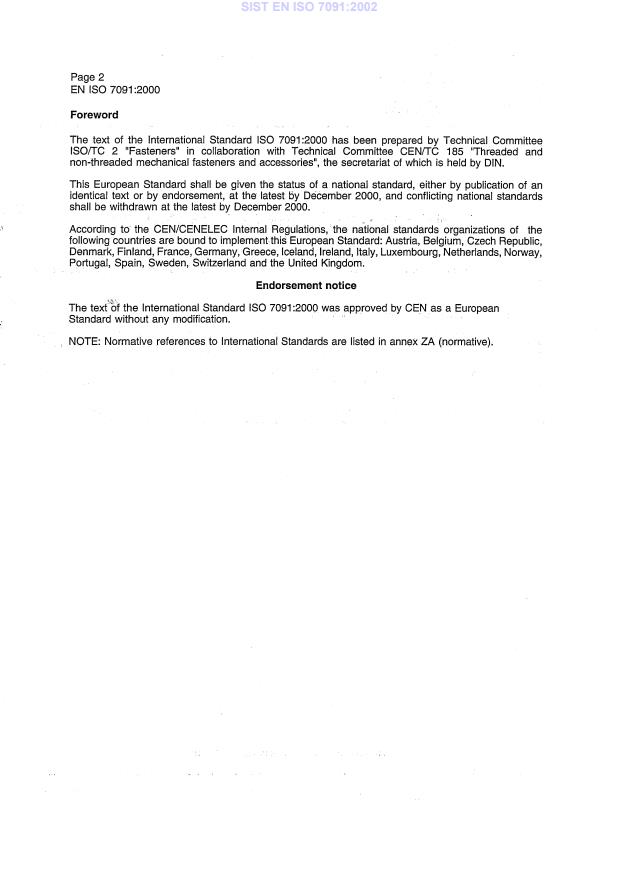 SIST EN ISO 7091:2002

Page 2
EN ISO 7091:2000

Foreword

The text of the International Standard ISO 7091:2000 has been prepared by Technical Committee ISO/TC 2 "Fasteners" in collaboration with Technical Committee CEN/TC 185 "Threaded and non-threaded mechanical fasteners and accessories", the secretariat of which is held by DIN.

This European Standard shall be given the status of a national standard, either by publication of an identical text or by endorsement, at the latest by December 2000, and conflicting national standards shall be withdrawn at the latest by December 2000.

According to the CEN/CENELEC Internal Regulations, the national standards organizations of the following countries are bound to implement this European Standard: Austria, Belgium, Czech Republic, Denmark, Finland, France, Germany, Greece, Iceland, Ireland, Italy, Luxembourg, Netherlands, Norway, Portugal, Spain, Sweden, Switzerland and the United Kingdom.

Endorsement notice

The text of the International Standard ISO 7091:2000 was approved by CEN as a European Standard without any modification.

NOTE: Normative references to International Standards are listed in annex ZA (normative).